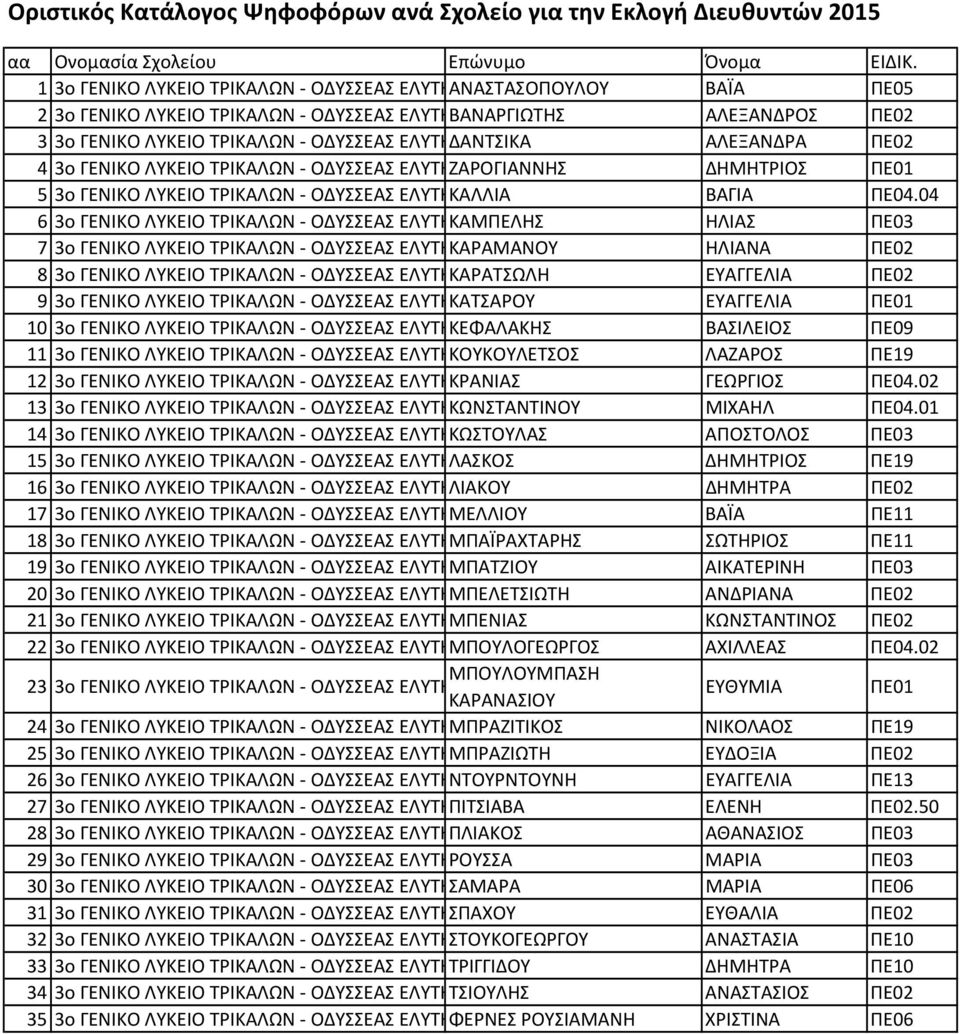 Οριστικός Κατάλογος Ψηφοφόρων ανά Σχολείο για την Εκλογή Διευθυντών 2015

| αα | Ονομασία Σχολείου | Επώνυμο | Όνομα | ΕΙΔΙΚ. |
|---|---|---|---|---|
| 1 | 3ο ΓΕΝΙΚΟ ΛΥΚΕΙΟ ΤΡΙΚΑΛΩΝ - ΟΔΥΣΣΕΑΣ ΕΛΥΤΗ | ΑΝΑΣΤΑΣΟΠΟΥΛΟΥ | ΒΑΪΑ | ΠΕ05 |
| 2 | 3ο ΓΕΝΙΚΟ ΛΥΚΕΙΟ ΤΡΙΚΑΛΩΝ - ΟΔΥΣΣΕΑΣ ΕΛΥΤΗ | ΒΑΝΑΡΓΙΩΤΗΣ | ΑΛΕΞΑΝΔΡΟΣ | ΠΕ02 |
| 3 | 3ο ΓΕΝΙΚΟ ΛΥΚΕΙΟ ΤΡΙΚΑΛΩΝ - ΟΔΥΣΣΕΑΣ ΕΛΥΤΗ | ΔΑΝΤΣΙΚΑ | ΑΛΕΞΑΝΔΡΑ | ΠΕ02 |
| 4 | 3ο ΓΕΝΙΚΟ ΛΥΚΕΙΟ ΤΡΙΚΑΛΩΝ - ΟΔΥΣΣΕΑΣ ΕΛΥΤΗ | ΖΑΡΟΓΙΑΝΝΗΣ | ΔΗΜΗΤΡΙΟΣ | ΠΕ01 |
| 5 | 3ο ΓΕΝΙΚΟ ΛΥΚΕΙΟ ΤΡΙΚΑΛΩΝ - ΟΔΥΣΣΕΑΣ ΕΛΥΤΗ | ΚΑΛΛΙΑ | ΒΑΓΙΑ | ΠΕ04.04 |
| 6 | 3ο ΓΕΝΙΚΟ ΛΥΚΕΙΟ ΤΡΙΚΑΛΩΝ - ΟΔΥΣΣΕΑΣ ΕΛΥΤΗ | ΚΑΜΠΕΛΗΣ | ΗΛΙΑΣ | ΠΕ03 |
| 7 | 3ο ΓΕΝΙΚΟ ΛΥΚΕΙΟ ΤΡΙΚΑΛΩΝ - ΟΔΥΣΣΕΑΣ ΕΛΥΤΗ | ΚΑΡΑΜΑΝΟΥ | ΗΛΙΑΝΑ | ΠΕ02 |
| 8 | 3ο ΓΕΝΙΚΟ ΛΥΚΕΙΟ ΤΡΙΚΑΛΩΝ - ΟΔΥΣΣΕΑΣ ΕΛΥΤΗ | ΚΑΡΑΤΣΩΛΗ | ΕΥΑΓΓΕΛΙΑ | ΠΕ02 |
| 9 | 3ο ΓΕΝΙΚΟ ΛΥΚΕΙΟ ΤΡΙΚΑΛΩΝ - ΟΔΥΣΣΕΑΣ ΕΛΥΤΗ | ΚΑΤΣΑΡΟΥ | ΕΥΑΓΓΕΛΙΑ | ΠΕ01 |
| 10 | 3ο ΓΕΝΙΚΟ ΛΥΚΕΙΟ ΤΡΙΚΑΛΩΝ - ΟΔΥΣΣΕΑΣ ΕΛΥΤΗ | ΚΕΦΑΛΑΚΗΣ | ΒΑΣΙΛΕΙΟΣ | ΠΕ09 |
| 11 | 3ο ΓΕΝΙΚΟ ΛΥΚΕΙΟ ΤΡΙΚΑΛΩΝ - ΟΔΥΣΣΕΑΣ ΕΛΥΤΗ | ΚΟΥΚΟΥΛΕΤΣΟΣ | ΛΑΖΑΡΟΣ | ΠΕ19 |
| 12 | 3ο ΓΕΝΙΚΟ ΛΥΚΕΙΟ ΤΡΙΚΑΛΩΝ - ΟΔΥΣΣΕΑΣ ΕΛΥΤΗ | ΚΡΑΝΙΑΣ | ΓΕΩΡΓΙΟΣ | ΠΕ04.02 |
| 13 | 3ο ΓΕΝΙΚΟ ΛΥΚΕΙΟ ΤΡΙΚΑΛΩΝ - ΟΔΥΣΣΕΑΣ ΕΛΥΤΗ | ΚΩΝΣΤΑΝΤΙΝΟΥ | ΜΙΧΑΗΛ | ΠΕ04.01 |
| 14 | 3ο ΓΕΝΙΚΟ ΛΥΚΕΙΟ ΤΡΙΚΑΛΩΝ - ΟΔΥΣΣΕΑΣ ΕΛΥΤΗ | ΚΩΣΤΟΥΛΑΣ | ΑΠΟΣΤΟΛΟΣ | ΠΕ03 |
| 15 | 3ο ΓΕΝΙΚΟ ΛΥΚΕΙΟ ΤΡΙΚΑΛΩΝ - ΟΔΥΣΣΕΑΣ ΕΛΥΤΗ | ΛΑΣΚΟΣ | ΔΗΜΗΤΡΙΟΣ | ΠΕ19 |
| 16 | 3ο ΓΕΝΙΚΟ ΛΥΚΕΙΟ ΤΡΙΚΑΛΩΝ - ΟΔΥΣΣΕΑΣ ΕΛΥΤΗ | ΛΙΑΚΟΥ | ΔΗΜΗΤΡΑ | ΠΕ02 |
| 17 | 3ο ΓΕΝΙΚΟ ΛΥΚΕΙΟ ΤΡΙΚΑΛΩΝ - ΟΔΥΣΣΕΑΣ ΕΛΥΤΗ | ΜΕΛΛΙΟΥ | ΒΑΪΑ | ΠΕ11 |
| 18 | 3ο ΓΕΝΙΚΟ ΛΥΚΕΙΟ ΤΡΙΚΑΛΩΝ - ΟΔΥΣΣΕΑΣ ΕΛΥΤΗ | ΜΠΑΪΡΑΧΤΑΡΗΣ | ΣΩΤΗΡΙΟΣ | ΠΕ11 |
| 19 | 3ο ΓΕΝΙΚΟ ΛΥΚΕΙΟ ΤΡΙΚΑΛΩΝ - ΟΔΥΣΣΕΑΣ ΕΛΥΤΗ | ΜΠΑΤΖΙΟΥ | ΑΙΚΑΤΕΡΙΝΗ | ΠΕ03 |
| 20 | 3ο ΓΕΝΙΚΟ ΛΥΚΕΙΟ ΤΡΙΚΑΛΩΝ - ΟΔΥΣΣΕΑΣ ΕΛΥΤΗ | ΜΠΕΛΕΤΣΙΩΤΗ | ΑΝΔΡΙΑΝΑ | ΠΕ02 |
| 21 | 3ο ΓΕΝΙΚΟ ΛΥΚΕΙΟ ΤΡΙΚΑΛΩΝ - ΟΔΥΣΣΕΑΣ ΕΛΥΤΗ | ΜΠΕΝΙΑΣ | ΚΩΝΣΤΑΝΤΙΝΟΣ | ΠΕ02 |
| 22 | 3ο ΓΕΝΙΚΟ ΛΥΚΕΙΟ ΤΡΙΚΑΛΩΝ - ΟΔΥΣΣΕΑΣ ΕΛΥΤΗ | ΜΠΟΥΛΟΓΕΩΡΓΟΣ | ΑΧΙΛΛΕΑΣ | ΠΕ04.02 |
| 23 | 3ο ΓΕΝΙΚΟ ΛΥΚΕΙΟ ΤΡΙΚΑΛΩΝ - ΟΔΥΣΣΕΑΣ ΕΛΥΤΗ | ΜΠΟΥΛΟΥΜΠΑΣΗ ΚΑΡΑΝΑΣΙΟΥ | ΕΥΘΥΜΙΑ | ΠΕ01 |
| 24 | 3ο ΓΕΝΙΚΟ ΛΥΚΕΙΟ ΤΡΙΚΑΛΩΝ - ΟΔΥΣΣΕΑΣ ΕΛΥΤΗ | ΜΠΡΑΖΙΤΙΚΟΣ | ΝΙΚΟΛΑΟΣ | ΠΕ19 |
| 25 | 3ο ΓΕΝΙΚΟ ΛΥΚΕΙΟ ΤΡΙΚΑΛΩΝ - ΟΔΥΣΣΕΑΣ ΕΛΥΤΗ | ΜΠΡΑΖΙΩΤΗ | ΕΥΔΟΞΙΑ | ΠΕ02 |
| 26 | 3ο ΓΕΝΙΚΟ ΛΥΚΕΙΟ ΤΡΙΚΑΛΩΝ - ΟΔΥΣΣΕΑΣ ΕΛΥΤΗ | ΝΤΟΥΡΝΤΟΥΝΗ | ΕΥΑΓΓΕΛΙΑ | ΠΕ13 |
| 27 | 3ο ΓΕΝΙΚΟ ΛΥΚΕΙΟ ΤΡΙΚΑΛΩΝ - ΟΔΥΣΣΕΑΣ ΕΛΥΤΗ | ΠΙΤΣΙΑΒΑ | ΕΛΕΝΗ | ΠΕ02.50 |
| 28 | 3ο ΓΕΝΙΚΟ ΛΥΚΕΙΟ ΤΡΙΚΑΛΩΝ - ΟΔΥΣΣΕΑΣ ΕΛΥΤΗ | ΠΛΙΑΚΟΣ | ΑΘΑΝΑΣΙΟΣ | ΠΕ03 |
| 29 | 3ο ΓΕΝΙΚΟ ΛΥΚΕΙΟ ΤΡΙΚΑΛΩΝ - ΟΔΥΣΣΕΑΣ ΕΛΥΤΗ | ΡΟΥΣΣΑ | ΜΑΡΙΑ | ΠΕ03 |
| 30 | 3ο ΓΕΝΙΚΟ ΛΥΚΕΙΟ ΤΡΙΚΑΛΩΝ - ΟΔΥΣΣΕΑΣ ΕΛΥΤΗ | ΣΑΜΑΡΑ | ΜΑΡΙΑ | ΠΕ06 |
| 31 | 3ο ΓΕΝΙΚΟ ΛΥΚΕΙΟ ΤΡΙΚΑΛΩΝ - ΟΔΥΣΣΕΑΣ ΕΛΥΤΗ | ΣΠΑΧΟΥ | ΕΥΘΑΛΙΑ | ΠΕ02 |
| 32 | 3ο ΓΕΝΙΚΟ ΛΥΚΕΙΟ ΤΡΙΚΑΛΩΝ - ΟΔΥΣΣΕΑΣ ΕΛΥΤΗ | ΣΤΟΥΚΟΓΕΩΡΓΟΥ | ΑΝΑΣΤΑΣΙΑ | ΠΕ10 |
| 33 | 3ο ΓΕΝΙΚΟ ΛΥΚΕΙΟ ΤΡΙΚΑΛΩΝ - ΟΔΥΣΣΕΑΣ ΕΛΥΤΗ | ΤΡΙΓΓΙΔΟΥ | ΔΗΜΗΤΡΑ | ΠΕ10 |
| 34 | 3ο ΓΕΝΙΚΟ ΛΥΚΕΙΟ ΤΡΙΚΑΛΩΝ - ΟΔΥΣΣΕΑΣ ΕΛΥΤΗ | ΤΣΙΟΥΛΗΣ | ΑΝΑΣΤΑΣΙΟΣ | ΠΕ02 |
| 35 | 3ο ΓΕΝΙΚΟ ΛΥΚΕΙΟ ΤΡΙΚΑΛΩΝ - ΟΔΥΣΣΕΑΣ ΕΛΥΤΗ | ΦΕΡΝΕΣ ΡΟΥΣΙΑΜΑΝΗ | ΧΡΙΣΤΙΝΑ | ΠΕ06 |